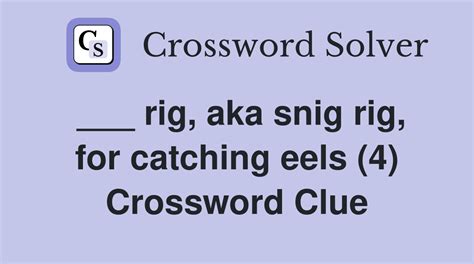 CS Crossword Solver

___ rig, aka snig rig, for catching eels (4) Crossword Clue